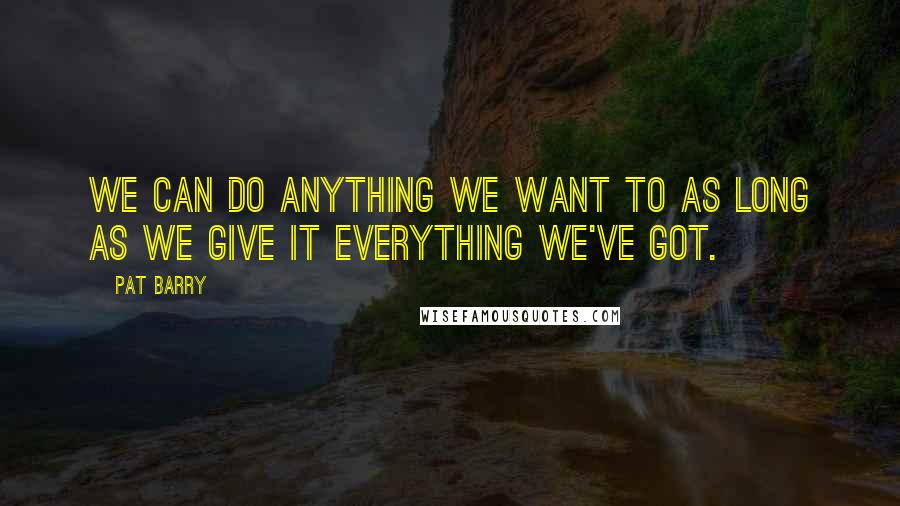 WE CAN DO ANYTHING WE WANT TO AS LONG AS WE GIVE IT EVERYTHING WE'VE GOT.

PAT BARRY

WISEFAMOUSQUOTES.COM